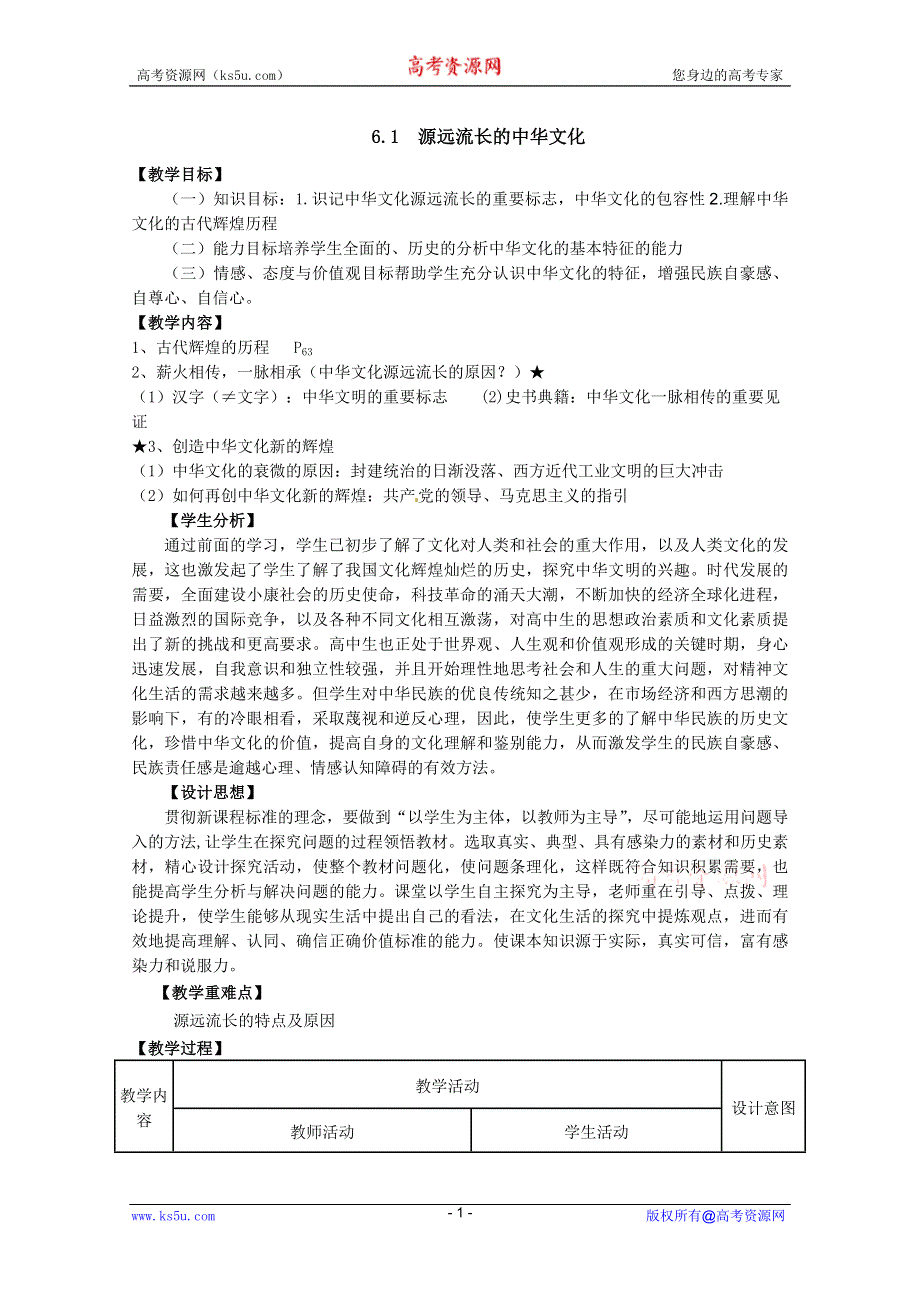 高考资源网（ks5u.com） 高考资源网 您身边的高考专家

6.1 源远流长的中华文化

【教学目标】

（一）知识目标：1.识记中华文化源远流长的重要标志，中华文化的包容性 2.理解中华文化的古代辉煌历程

（二）能力目标培养学生全面的、历史的分析中华文化的基本特征的能力

（三）情感、态度与价值观目标帮助学生充分认识中华文化的特征，增强民族自豪感、自尊心、自信心。

【教学内容】

1、古代辉煌的历程 $P_{63}$

2、薪火相传，一脉相承（中华文化源远流长的原因？）★

（1）汉字（≠文字）：中华文明的重要标志 (2)史书典籍：中华文化一脉相传的重要见证

★3、创造中华文化新的辉煌

（1）中华文化的衰微的原因：封建统治的日渐没落、西方近代工业文明的巨大冲击

（2）如何再创中华文化新的辉煌：共产党的领导、马克思主义的指引

【学生分析】

通过前面的学习，学生已初步了解了文化对人类和社会的重大作用，以及人类文化的发展，这也激发起了学生了解了我国文化辉煌灿烂的历史，探究中华文明的兴趣。时代发展的需要，全面建设小康社会的历史使命，科技革命的涌天大潮，不断加快的经济全球化进程，日益激烈的国际竞争，以及各种不同文化相互激荡，对高中生的思想政治素质和文化素质提出了新的挑战和更高要求。高中生也正处于世界观、人生观和价值观形成的关键时期，身心迅速发展，自我意识和独立性较强，并且开始理性地思考社会和人生的重大问题，对精神文化生活的需求越来越多。但学生对中华民族的优良传统知之甚少，在市场经济和西方思潮的影响下，有的冷眼相看，采取蔑视和逆反心理，因此，使学生更多的了解中华民族的历史文化，珍惜中华文化的价值，提高自身的文化理解和鉴别能力，从而激发学生的民族自豪感、民族责任感是逾越心理、情感认知障碍的有效方法。

【设计思想】

贯彻新课程标准的理念，要做到“以学生为主体，以教师为主导”，尽可能地运用问题导入的方法,让学生在探究问题的过程领悟教材。选取真实、典型、具有感染力的素材和历史素材，精心设计探究活动，使整个教材问题化，使问题条理化，这样既符合知识积累需要，也能提高学生分析与解决问题的能力。课堂以学生自主探究为主导，老师重在引导、点拨、理论提升，使学生能够从现实生活中提出自己的看法，在文化生活的探究中提炼观点，进而有效地提高理解、认同、确信正确价值标准的能力。使课本知识源于实际，真实可信，富有感染力和说服力。

【教学重难点】

源远流长的特点及原因

【教学过程】

| 教学内容 | 教学活动 | | 设计意图 |
|---|---|---|---|
| | 教师活动 | 学生活动 | |

www.ks5u.com - 1 - 版权所有@高考资源网